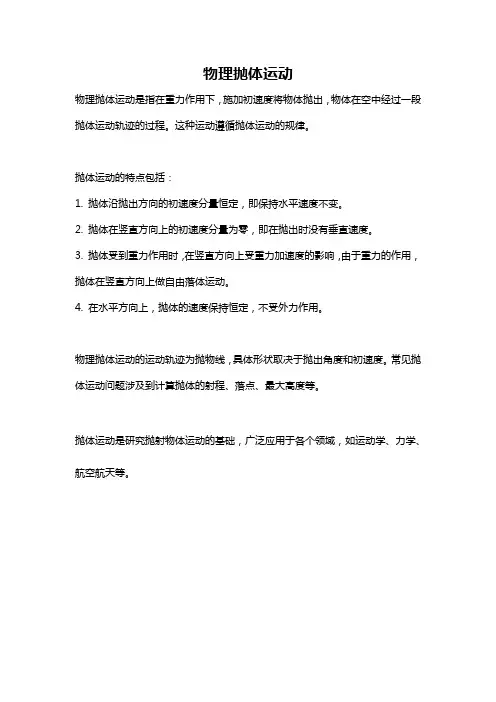 物理抛体运动

物理抛体运动是指在重力作用下，施加初速度将物体抛出，物体在空中经过一段抛体运动轨迹的过程。这种运动遵循抛体运动的规律。

抛体运动的特点包括：

1. 抛体沿抛出方向的初速度分量恒定，即保持水平速度不变。

2. 抛体在竖直方向上的初速度分量为零，即在抛出时没有垂直速度。

3. 抛体受到重力作用时，在竖直方向上受重力加速度的影响，由于重力的作用，抛体在竖直方向上做自由落体运动。

4. 在水平方向上，抛体的速度保持恒定，不受外力作用。

物理抛体运动的运动轨迹为抛物线，具体形状取决于抛出角度和初速度。常见抛体运动问题涉及到计算抛体的射程、落点、最大高度等。

抛体运动是研究抛射物体运动的基础，广泛应用于各个领域，如运动学、力学、航空航天等。